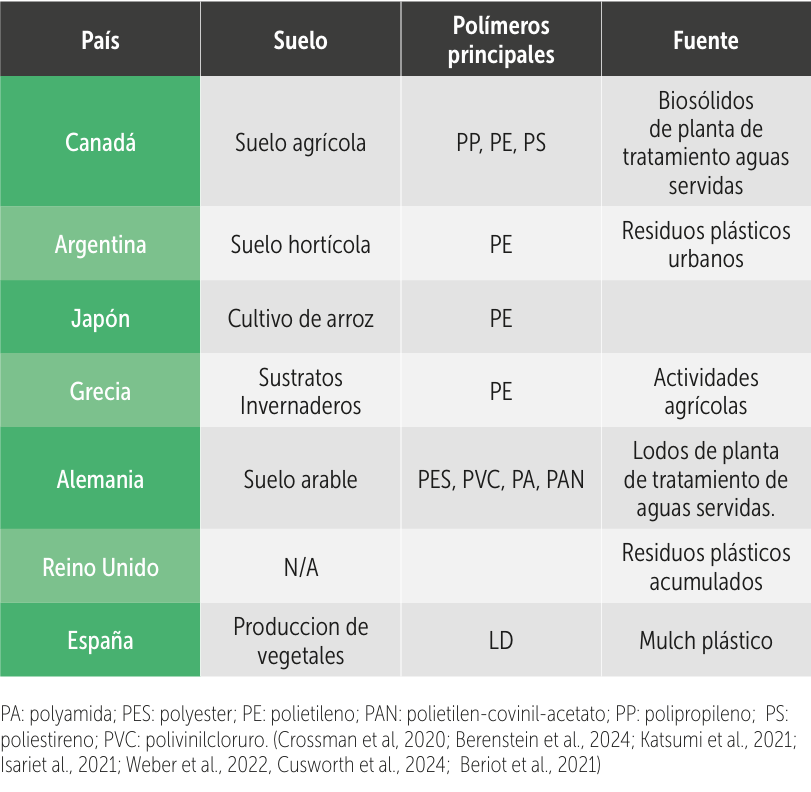 | País | Suelo | Polímeros principales | Fuente |
|---|---|---|---|
| Canadá | Suelo agrícola | PP, PE, PS | Biosólidos de planta de tratamiento aguas servidas |
| Argentina | Suelo hortícola | PE | Residuos plásticos urbanos |
| Japón | Cultivo de arroz | PE | |
| Grecia | Sustratos Invernaderos | PE | Actividades agrícolas |
| Alemania | Suelo arable | PES, PVC, PA, PAN | Lodos de planta de tratamiento de aguas servidas. |
| Reino Unido | N/A | | Residuos plásticos acumulados |
| España | Produccion de vegetales | LD | Mulch plástico |

PA: polyamida; PES: polyester; PE: polietileno; PAN: polietilen-covinil-acetato; PP: polipropileno; PS: poliestireno; PVC: polivinilcloruro. (Crossman et al, 2020; Berenstein et al., 2024; Katsumi et al., 2021; Isariet al., 2021; Weber et al., 2022, Cusworth et al., 2024; Beriot et al., 2021)